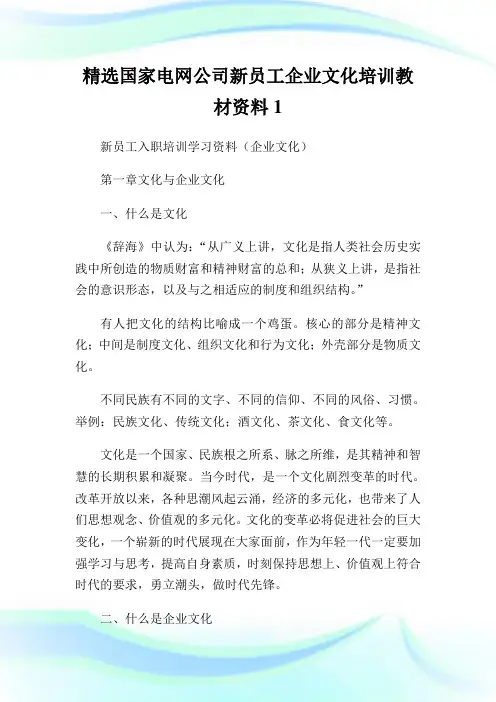 精选国家电网公司新员工企业文化培训教材资料 1

新员工入职培训学习资料（企业文化）

第一章文化与企业文化

一、什么是文化

《辞海》中认为：“从广义上讲，文化是指人类社会历史实践中所创造的物质财富和精神财富的总和；从狭义上讲，是指社会的意识形态，以及与之相适应的制度和组织结构。”

有人把文化的结构比喻成一个鸡蛋。核心的部分是精神文化；中间是制度文化、组织文化和行为文化；外壳部分是物质文化。

不同民族有不同的文字、不同的信仰、不同的风俗、习惯。举例：民族文化、传统文化；酒文化、茶文化、食文化等。

文化是一个国家、民族根之所系、脉之所维，是其精神和智慧的长期积累和凝聚。当今时代，是一个文化剧烈变革的时代。改革开放以来，各种思潮风起云涌，经济的多元化，也带来了人们思想观念、价值观的多元化。文化的变革必将促进社会的巨大变化，一个崭新的时代展现在大家面前，作为年轻一代一定要加强学习与思考，提高自身素质，时刻保持思想上、价值观上符合时代的要求，勇立潮头，做时代先锋。

二、什么是企业文化